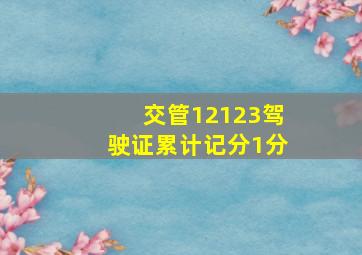 交管12123驾驶证累计记分1分